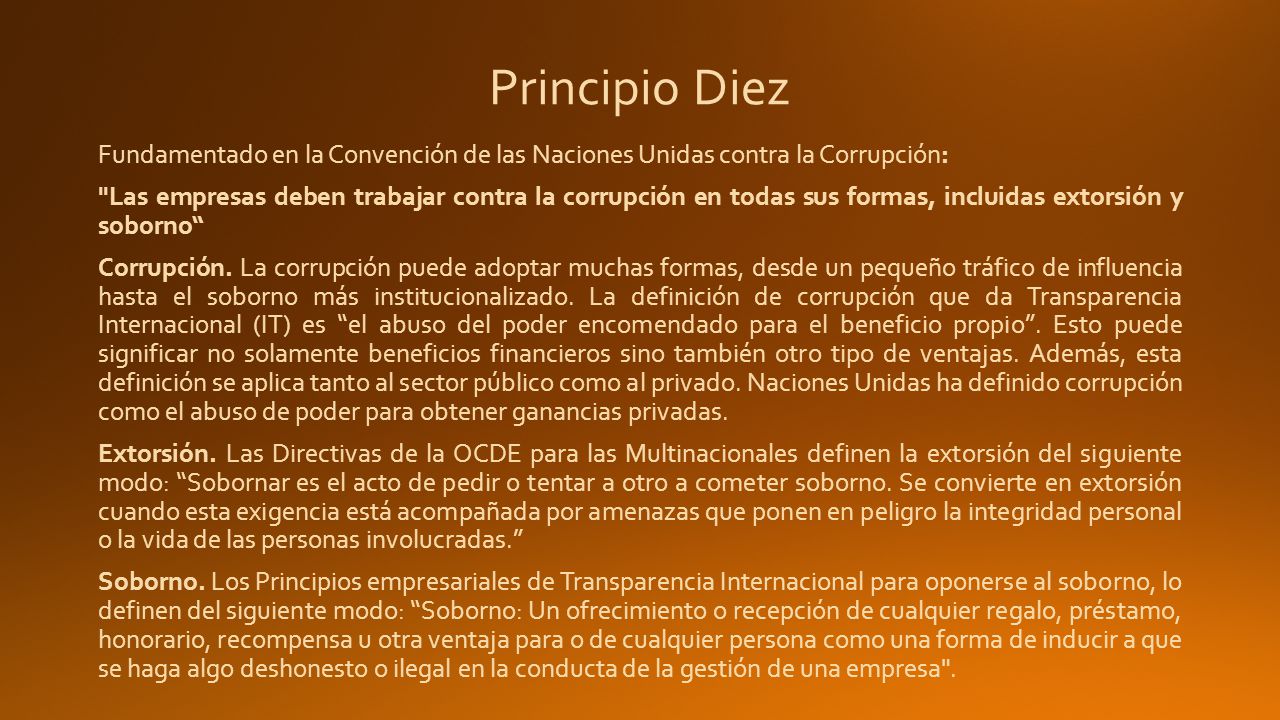 Principio Diez

Fundamentado en la Convención de las Naciones Unidas contra la Corrupción:

"Las empresas deben trabajar contra la corrupción en todas sus formas, incluidas extorsión y soborno“

Corrupción. La corrupción puede adoptar muchas formas, desde un pequeño tráfico de influencia hasta el soborno más institucionalizado. La definición de corrupción que da Transparencia Internacional (IT) es “el abuso del poder encomendado para el beneficio propio”. Esto puede significar no solamente beneficios financieros sino también otro tipo de ventajas. Además, esta definición se aplica tanto al sector público como al privado. Naciones Unidas ha definido corrupción como el abuso de poder para obtener ganancias privadas.

Extorsión. Las Directivas de la OCDE para las Multinacionales definen la extorsión del siguiente modo: “Sobornar es el acto de pedir o tentar a otro a cometer soborno. Se convierte en extorsión cuando esta exigencia está acompañada por amenazas que ponen en peligro la integridad personal o la vida de las personas involucradas.”

Soborno. Los Principios empresariales de Transparencia Internacional para oponerse al soborno, lo definen del siguiente modo: “Soborno: Un ofrecimiento o recepción de cualquier regalo, préstamo, honorario, recompensa u otra ventaja para o de cualquier persona como una forma de inducir a que se haga algo deshonesto o ilegal en la conducta de la gestión de una empresa".